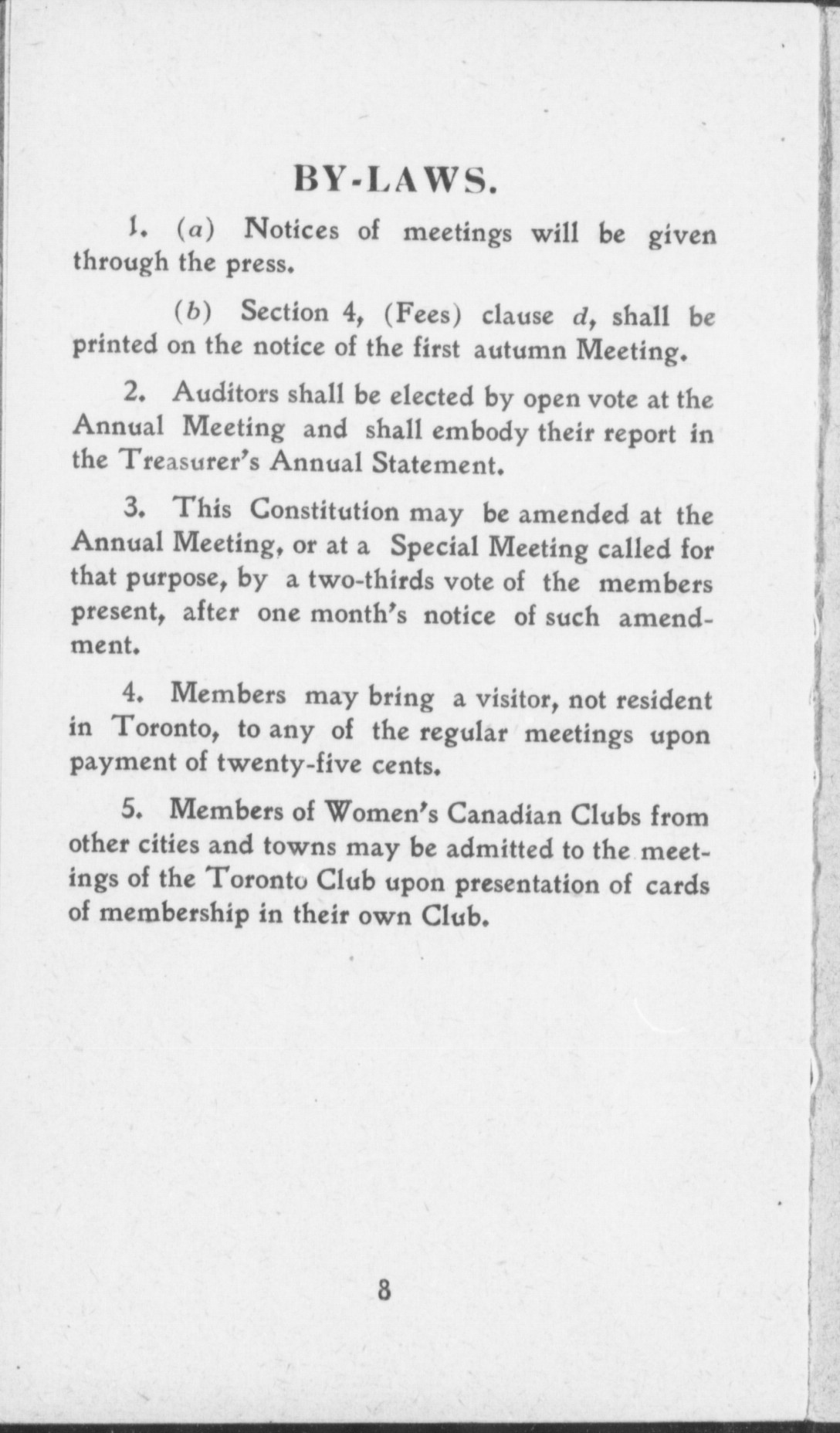 BY-LAWS.

1. (a) Notices of meetings will be given through the press.

(b) Section 4, (Fees) clause d, shall be printed on the notice of the first autumn Meeting.

2. Auditors shall be elected by open vote at the Annual Meeting and shall embody their report in the Treasurer's Annual Statement.

3. This Constitution may be amended at the Annual Meeting, or at a Special Meeting called for that purpose, by a two-thirds vote of the members present, after one month's notice of such amendment.

4. Members may bring a visitor, not resident in Toronto, to any of the regular meetings upon payment of twenty-five cents.

5. Members of Women's Canadian Clubs from other cities and towns may be admitted to the meetings of the Toronto Club upon presentation of cards of membership in their own Club.

8